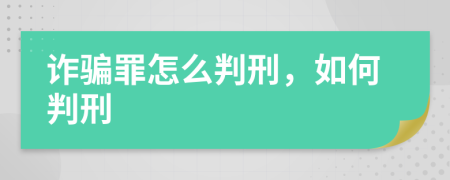 诈骗罪怎么判刑，如何判刑